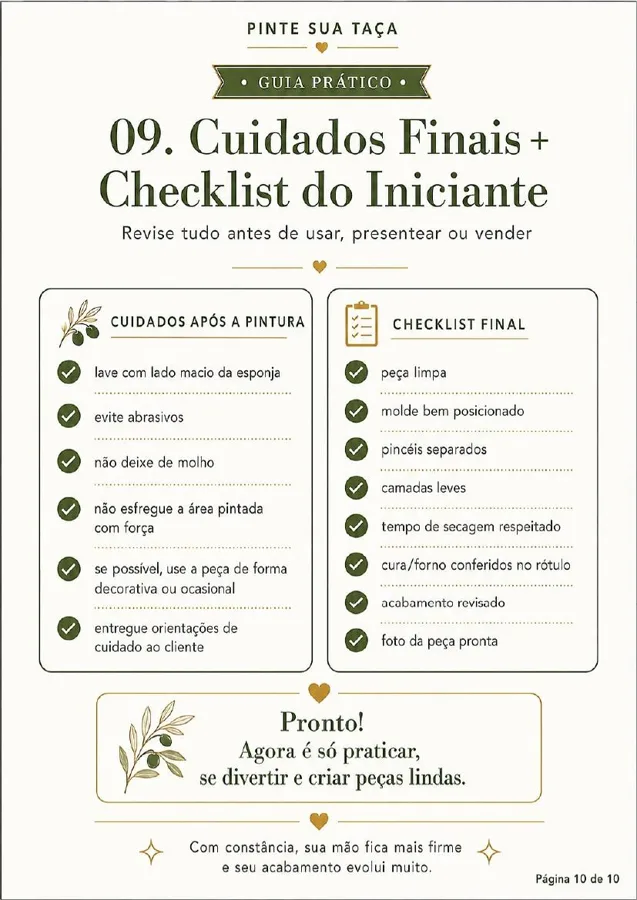 PINTE SUA TAÇA

• GUIA PRÁTICO •

09. Cuidados Finais + Checklist do Iniciante

Revise tudo antes de usar, presentear ou vender

CUIDADOS APÓS A PINTURA

lave com lado macio da esponja

evite abrasivos

não deixe de molho

não esfregue a área pintada com força

se possível, use a peça de forma decorativa ou ocasional

entregue orientações de cuidado ao cliente

CHECKLIST FINAL

peça limpa

molde bem posicionado

pincéis separados

camadas leves

tempo de secagem respeitado

cura/forno conferidos no rótulo

acabamento revisado

foto da peça pronta

Pronto!
Agora é só praticar, se divertir e criar peças lindas.

Com constância, sua mão fica mais firme e seu acabamento evolui muito.

Página 10 de 10